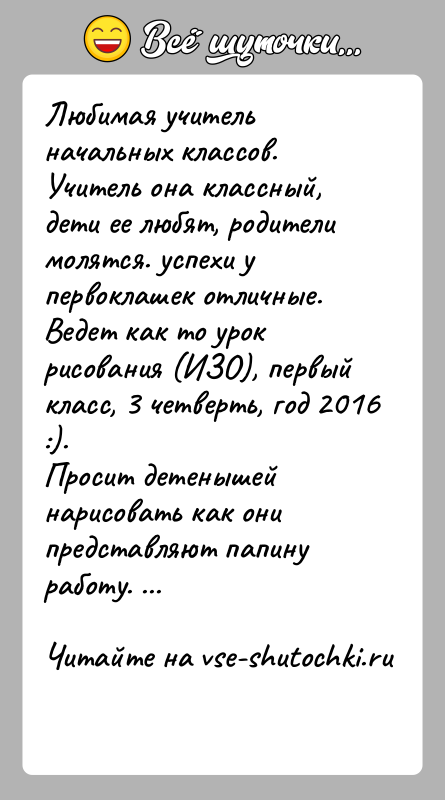 Всё шуточки...

Любимая учитель начальных классов. Учитель она классный, дети ее любят, родители молятся. успехи у первоклашек отличные. Ведет как то урок рисования (ИЗО), первый класс, 3 четверть, год 2016 :).
Просит детенышей нарисовать как они представляют папину работу. ...

Читайте на vse-shutochki.ru